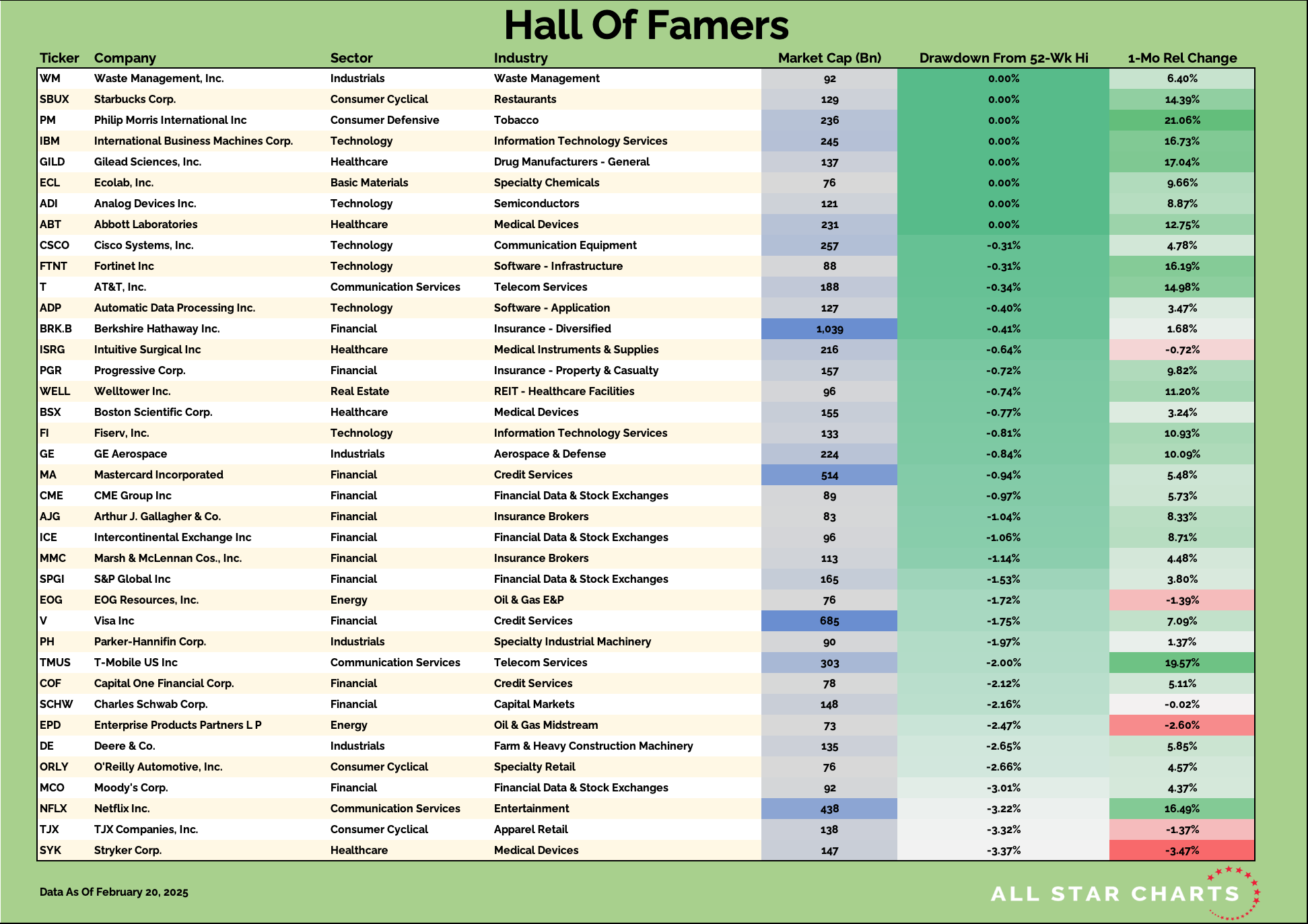 Hall Of Famers

| Ticker | Company | Sector | Industry | Market Cap (Bn) | Drawdown From 52-Wk Hi | 1-Mo Rel Change |
|---|---|---|---|---|---|---|
| WM | Waste Management, Inc. | Industrials | Waste Management | 92 | 0.00% | 6.40% |
| SBUX | Starbucks Corp. | Consumer Cyclical | Restaurants | 129 | 0.00% | 14.39% |
| PM | Philip Morris International Inc | Consumer Defensive | Tobacco | 236 | 0.00% | 21.06% |
| IBM | International Business Machines Corp. | Technology | Information Technology Services | 245 | 0.00% | 16.73% |
| GILD | Gilead Sciences, Inc. | Healthcare | Drug Manufacturers - General | 137 | 0.00% | 17.04% |
| ECL | Ecolab, Inc. | Basic Materials | Specialty Chemicals | 76 | 0.00% | 9.66% |
| ADI | Analog Devices Inc. | Technology | Semiconductors | 121 | 0.00% | 8.87% |
| ABT | Abbott Laboratories | Healthcare | Medical Devices | 231 | 0.00% | 12.75% |
| CSCO | Cisco Systems, Inc. | Technology | Communication Equipment | 257 | -0.31% | 4.78% |
| FTNT | Fortinet Inc | Technology | Software - Infrastructure | 88 | -0.31% | 16.19% |
| T | AT&T, Inc. | Communication Services | Telecom Services | 188 | -0.34% | 14.98% |
| ADP | Automatic Data Processing Inc. | Technology | Software - Application | 127 | -0.40% | 3.47% |
| BRK.B | Berkshire Hathaway Inc. | Financial | Insurance - Diversified | 1,039 | -0.41% | 1.68% |
| ISRG | Intuitive Surgical Inc | Healthcare | Medical Instruments & Supplies | 216 | -0.64% | -0.72% |
| PGR | Progressive Corp. | Financial | Insurance - Property & Casualty | 157 | -0.72% | 9.82% |
| WELL | Welltower Inc. | Real Estate | REIT - Healthcare Facilities | 96 | -0.74% | 11.20% |
| BSX | Boston Scientific Corp. | Healthcare | Medical Devices | 155 | -0.77% | 3.24% |
| FI | Fiserv, Inc. | Technology | Information Technology Services | 133 | -0.81% | 10.93% |
| GE | GE Aerospace | Industrials | Aerospace & Defense | 224 | -0.84% | 10.09% |
| MA | Mastercard Incorporated | Financial | Credit Services | 514 | -0.94% | 5.48% |
| CME | CME Group Inc | Financial | Financial Data & Stock Exchanges | 89 | -0.97% | 5.73% |
| AJG | Arthur J. Gallagher & Co. | Financial | Insurance Brokers | 83 | -1.04% | 8.33% |
| ICE | Intercontinental Exchange Inc | Financial | Financial Data & Stock Exchanges | 96 | -1.06% | 8.71% |
| MMC | Marsh & McLennan Cos., Inc. | Financial | Insurance Brokers | 113 | -1.14% | 4.48% |
| SPGI | S&P Global Inc | Financial | Financial Data & Stock Exchanges | 165 | -1.53% | 3.80% |
| EOG | EOG Resources, Inc. | Energy | Oil & Gas E&P | 76 | -1.72% | -1.39% |
| V | Visa Inc | Financial | Credit Services | 685 | -1.75% | 7.09% |
| PH | Parker-Hannifin Corp. | Industrials | Specialty Industrial Machinery | 90 | -1.97% | 1.37% |
| TMUS | T-Mobile US Inc | Communication Services | Telecom Services | 303 | -2.00% | 19.57% |
| COF | Capital One Financial Corp. | Financial | Credit Services | 78 | -2.12% | 5.11% |
| SCHW | Charles Schwab Corp. | Financial | Capital Markets | 148 | -2.16% | -0.02% |
| EPD | Enterprise Products Partners L P | Energy | Oil & Gas Midstream | 73 | -2.47% | -2.60% |
| DE | Deere & Co. | Industrials | Farm & Heavy Construction Machinery | 135 | -2.65% | 5.85% |
| ORLY | O'Reilly Automotive, Inc. | Consumer Cyclical | Specialty Retail | 76 | -2.66% | 4.57% |
| MCO | Moody's Corp. | Financial | Financial Data & Stock Exchanges | 92 | -3.01% | 4.37% |
| NFLX | Netflix Inc. | Communication Services | Entertainment | 438 | -3.22% | 16.49% |
| TJX | TJX Companies, Inc. | Consumer Cyclical | Apparel Retail | 138 | -3.32% | -1.37% |
| SYK | Stryker Corp. | Healthcare | Medical Devices | 147 | -3.37% | -3.47% |

Data As Of February 20, 2025

ALL STAR CHARTS